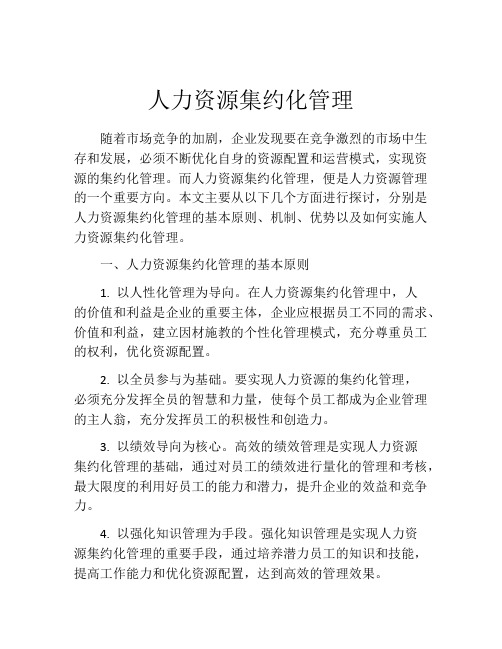 人力资源集约化管理

随着市场竞争的加剧，企业发现要在竞争激烈的市场中生存和发展，必须不断优化自身的资源配置和运营模式，实现资源的集约化管理。而人力资源集约化管理，便是人力资源管理的一个重要方向。本文主要从以下几个方面进行探讨，分别是人力资源集约化管理的基本原则、机制、优势以及如何实施人力资源集约化管理。

一、人力资源集约化管理的基本原则

1. 以人性化管理为导向。在人力资源集约化管理中，人的价值和利益是企业的重要主体，企业应根据员工不同的需求、价值和利益，建立因材施教的个性化管理模式，充分尊重员工的权利，优化资源配置。

2. 以全员参与为基础。要实现人力资源的集约化管理，必须充分发挥全员的智慧和力量，使每个员工都成为企业管理的主人翁，充分发挥员工的积极性和创造力。

3. 以绩效导向为核心。高效的绩效管理是实现人力资源集约化管理的基础，通过对员工的绩效进行量化的管理和考核，最大限度的利用好员工的能力和潜力，提升企业的效益和竞争力。

4. 以强化知识管理为手段。强化知识管理是实现人力资源集约化管理的重要手段，通过培养潜力员工的知识和技能，提高工作能力和优化资源配置，达到高效的管理效果。